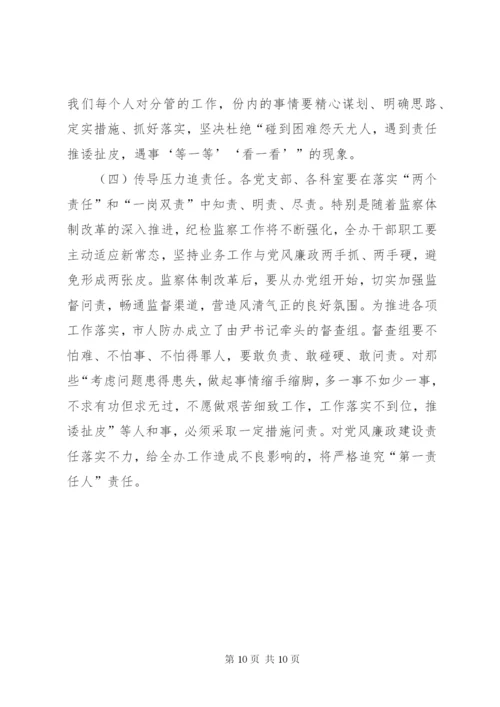 我们每个人对分管的工作，份内的事情要精心谋划、明确思路、定实措施、抓好落实，坚决杜绝“碰到困难怨天尤人，遇到责任推诿扯皮，遇事‘等一等’‘看一看’”的现象。

（四）传导压力追责任。各党支部、各科室要在落实“两个责任”和“一岗双责”中知责、明责、尽责。特别是随着监察体制改革的深入推进，纪检监察工作将不断强化，全办干部职工要主动适应新常态，坚持业务工作与党风廉政两手抓、两手硬，避免形成两张皮。监察体制改革后，要从办党组开始，切实加强监督问责，畅通监督渠道，营造风清气正的良好氛围。为推进各项工作落实，市人防办成立了由尹书记牵头的督查组。督查组要不怕难、不怕事、不怕得罪人，要敢负责、敢碰硬、敢问责。对那些“考虑问题患得患失，做起事情缩手缩脚，多一事不如少一事，不求有功但求无过，不愿做艰苦细致工作，工作落实不到位，推诿扯皮”等人和事，必须采取一定措施问责。对党风廉政建设责任落实不力，给全办工作造成不良影响的，将严格追究“第一责任人”责任。

第 10 页 共 10 页